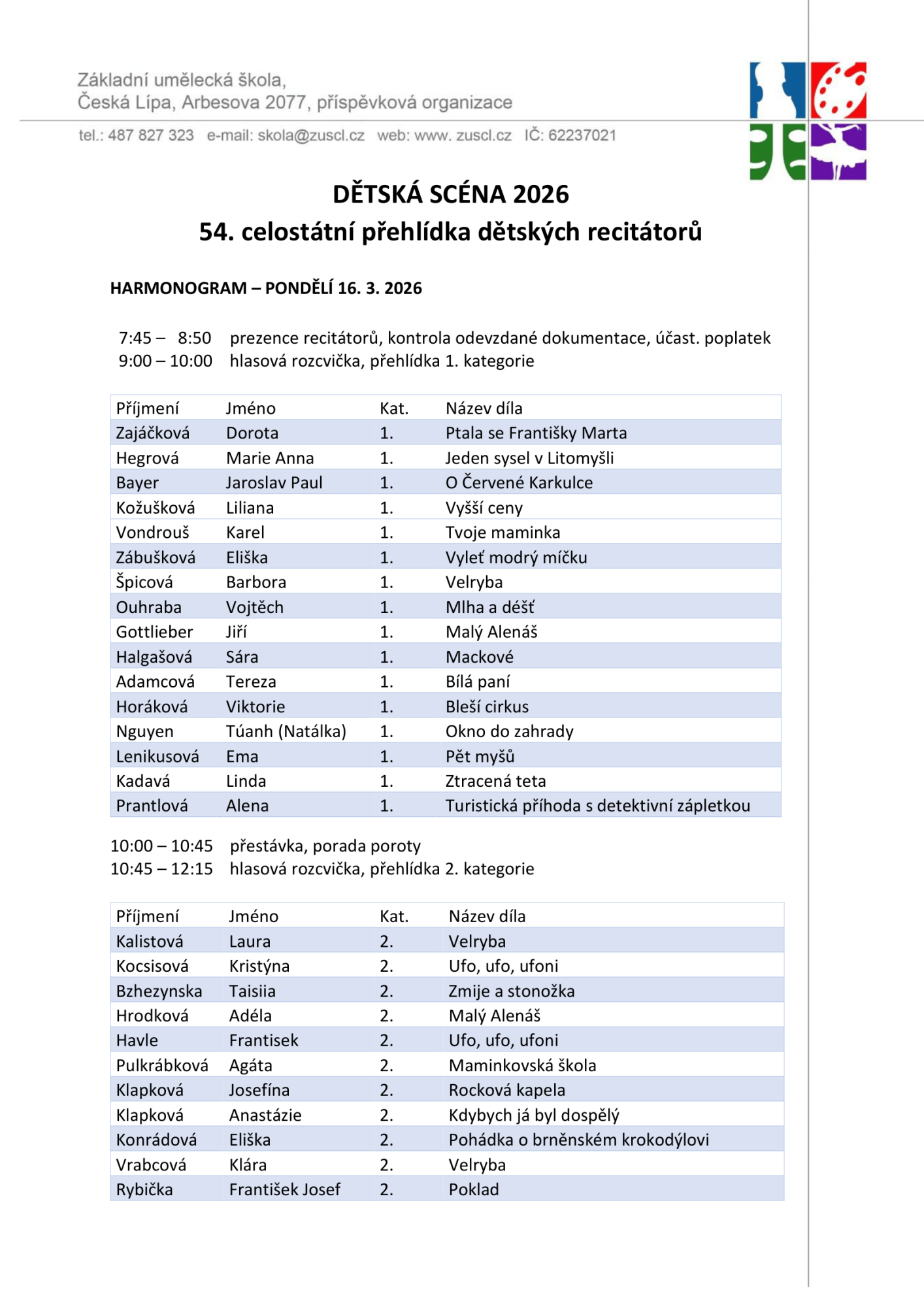 Základní umělecká škola,
Česká Lípa, Arbesova 2077, příspěvková organizace

tel.: 487 827 323 e-mail: skola@zuscl.cz web: www. zuscl.cz IČ: 62237021

DĚTSKÁ SCÉNA 2026
54. celostátní přehlídka dětských recitátorů

HARMONOGRAM – PONDĚLÍ 16. 3. 2026

7:45 – 8:50 prezence recitátorů, kontrola odevzdané dokumentace, účast. poplatek
9:00 – 10:00 hlasová rozcvička, přehlídka 1. kategorie

| Příjmení | Jméno | Kat. | Název díla |
|---|---|---|---|
| Zajáčková | Dorota | 1. | Ptala se Františky Marta |
| Hegrová | Marie Anna | 1. | Jeden sysel v Litomyšli |
| Bayer | Jaroslav Paul | 1. | O Červené Karkulce |
| Kožušková | Liliana | 1. | Vyšší ceny |
| Vondrouš | Karel | 1. | Tvoje maminka |
| Zábušková | Eliška | 1. | Vyleť modrý míčku |
| Špicová | Barbora | 1. | Velryba |
| Ouhraba | Vojtěch | 1. | Mlha a déšť |
| Gottlieber | Jiří | 1. | Malý Alenáš |
| Halgašová | Sára | 1. | Mackové |
| Adamcová | Tereza | 1. | Bílá paní |
| Horáková | Viktorie | 1. | Bleší cirkus |
| Nguyen | Túanh (Natálka) | 1. | Okno do zahrady |
| Lenikusová | Ema | 1. | Pět myšů |
| Kadavá | Linda | 1. | Ztracená teta |
| Prantlová | Alena | 1. | Turistická příhoda s detektivní zápletkou |

10:00 – 10:45 přestávka, porada poroty
10:45 – 12:15 hlasová rozcvička, přehlídka 2. kategorie

| Příjmení | Jméno | Kat. | Název díla |
|---|---|---|---|
| Kalistová | Laura | 2. | Velryba |
| Kocsisová | Kristýna | 2. | Ufo, ufo, ufoni |
| Bzhezynska | Taisiia | 2. | Zmije a stonožka |
| Hrodková | Adéla | 2. | Malý Alenáš |
| Havle | Frantisek | 2. | Ufo, ufo, ufoni |
| Pulkrábková | Agáta | 2. | Maminkovská škola |
| Klapková | Josefína | 2. | Rocková kapela |
| Klapková | Anastázie | 2. | Kdybych já byl dospělý |
| Konrádová | Eliška | 2. | Pohádka o brněnském krokodýlovi |
| Vrabcová | Klára | 2. | Velryba |
| Rybička | František Josef | 2. | Poklad |